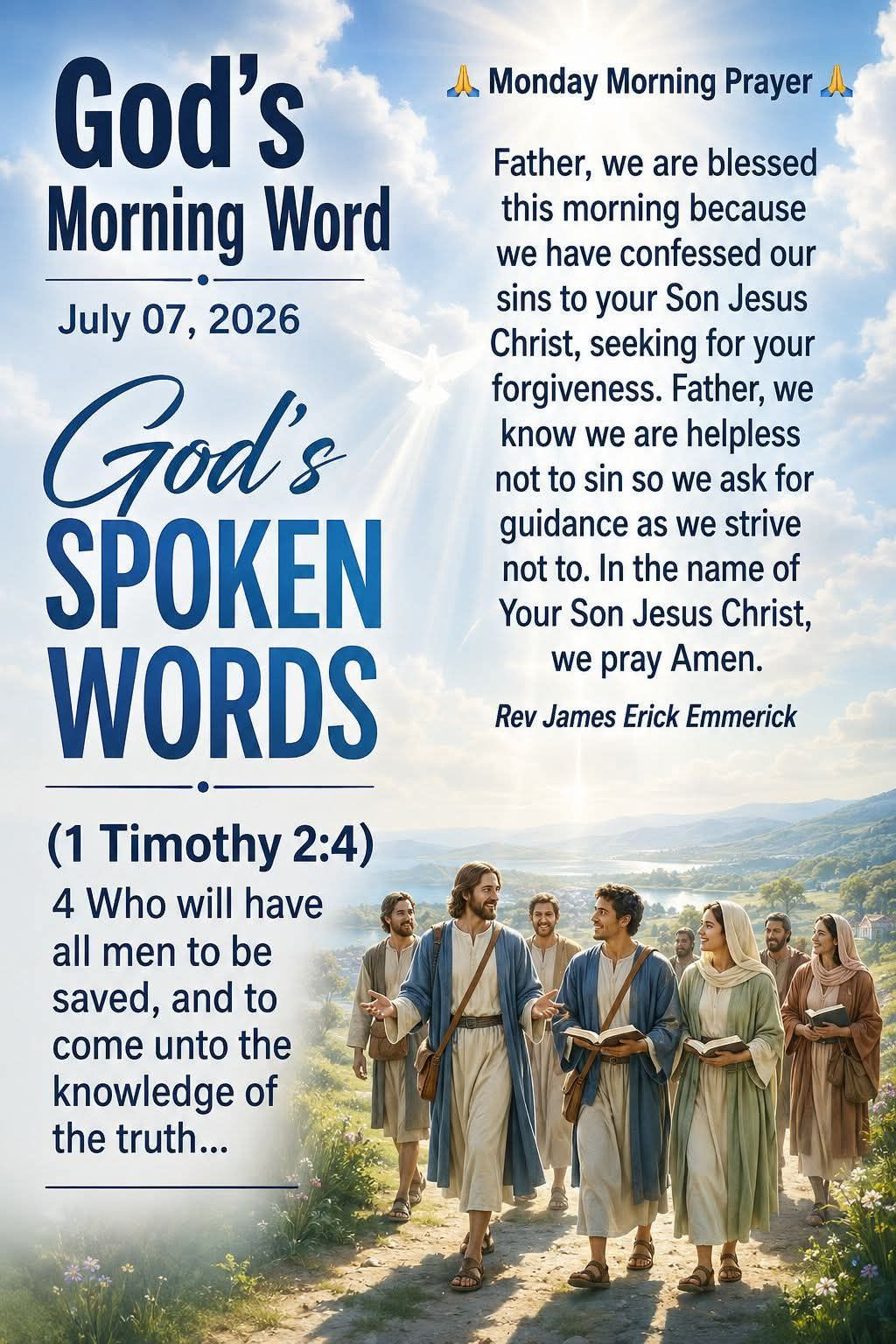 God's Morning Word

July 07, 2026

God's SPOKEN WORDS

(1 Timothy 2:4)

4 Who will have all men to be saved, and to come unto the knowledge of the truth...

🙏 Monday Morning Prayer 🙏

Father, we are blessed this morning because we have confessed our sins to your Son Jesus Christ, seeking for your forgiveness. Father, we know we are helpless not to sin so we ask for guidance as we strive not to. In the name of Your Son Jesus Christ, we pray Amen.

Rev James Erick Emmerick